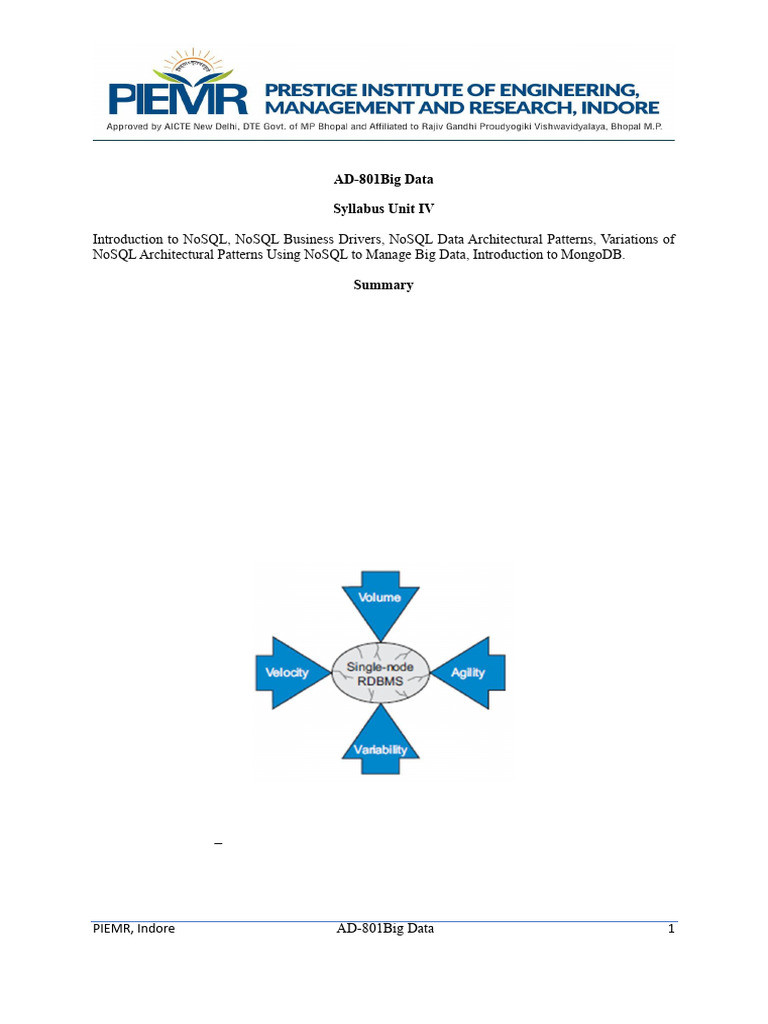 PIEMR PRESTIGE INSTITUTE OF ENGINEERING, MANAGEMENT AND RESEARCH, INDORE
Approved by AICTE New Delhi, DTE Govt. of MP Bhopal and Affiliated to Rajiv Gandhi Proudyogiki Vishwavidyalaya, Bhopal M.P.

AD-801Big Data

Syllabus Unit IV

Introduction to NoSQL, NoSQL Business Drivers, NoSQL Data Architectural Patterns, Variations of NoSQL Architectural Patterns Using NoSQL to Manage Big Data, Introduction to MongoDB.

Summary

Volume
Velocity
Single-node RDBMS
Agility
Variability

–

PIEMR, Indore AD-801Big Data 1